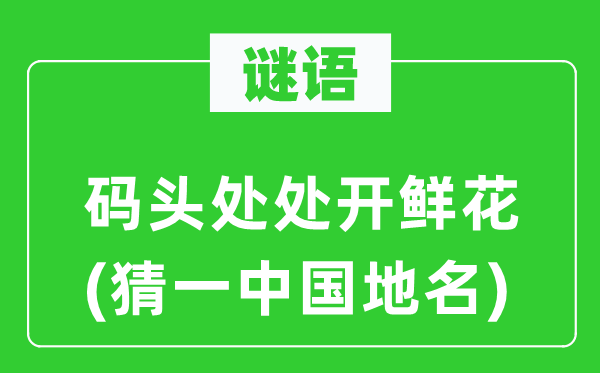 谜语

码头处处开鲜花
(猜一中国地名)